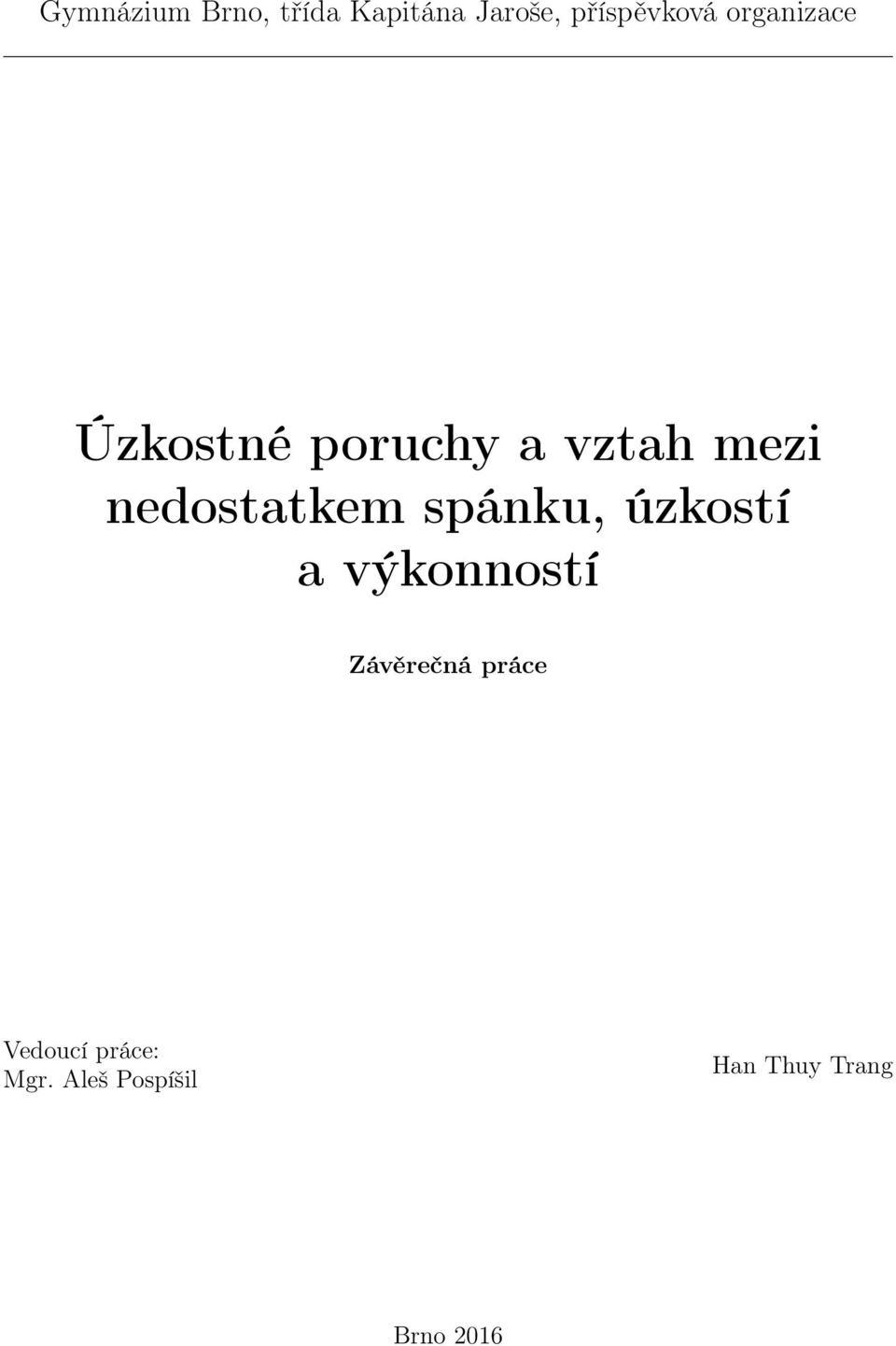 Gymnázium Brno, třída Kapitána Jaroše, příspěvková organizace

Úzkostné poruchy a vztah mezi nedostatkem spánku, úzkostí a výkonností

Závěrečná práce

Vedoucí práce:
Mgr. Aleš Pospíšil

Han Thuy Trang

Brno 2016